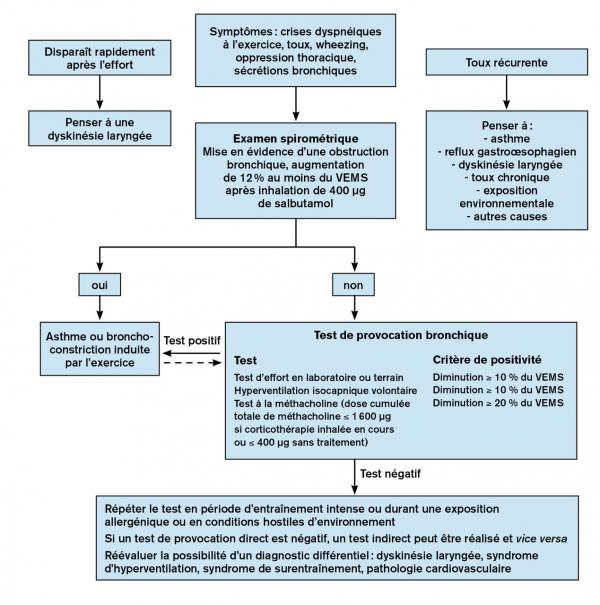 Disparaît rapidement après l'effort

Penser à une dyskinésie laryngée

Symptômes : crises dyspnéiques à l'exercice, toux, wheezing, oppression thoracique, sécrétions bronchiques

Examen spirométrique
Mise en évidence d'une obstruction bronchique, augmentation de 12 % au moins du VEMS après inhalation de 400 µg de salbutamol

Toux récurrente

Penser à :
- asthme
- reflux gastroœsophagien
- dyskinésie laryngée
- toux chronique
- exposition environnementale
- autres causes

oui

non

Asthme ou bronchoconstriction induite par l'exercice

Test positif

Test de provocation bronchique

| Test | Critère de positivité |
|---|---|
| Test d'effort en laboratoire ou terrain | Diminution ≥ 10 % du VEMS |
| Hyperventilation isocapnique volontaire | Diminution ≥ 10 % du VEMS |
| Test à la méthacholine (dose cumulée totale de méthacholine ≤ 1 600 µg si corticothérapie inhalée en cours ou ≤ 400 µg sans traitement) | Diminution ≥ 20 % du VEMS |

Test négatif

Répéter le test en période d'entraînement intense ou durant une exposition allergénique ou en conditions hostiles d'environnement
Si un test de provocation direct est négatif, un test indirect peut être réalisé et vice versa
Réévaluer la possibilité d'un diagnostic différentiel : dyskinésie laryngée, syndrome d'hyperventilation, syndrome de surentraînement, pathologie cardiovasculaire